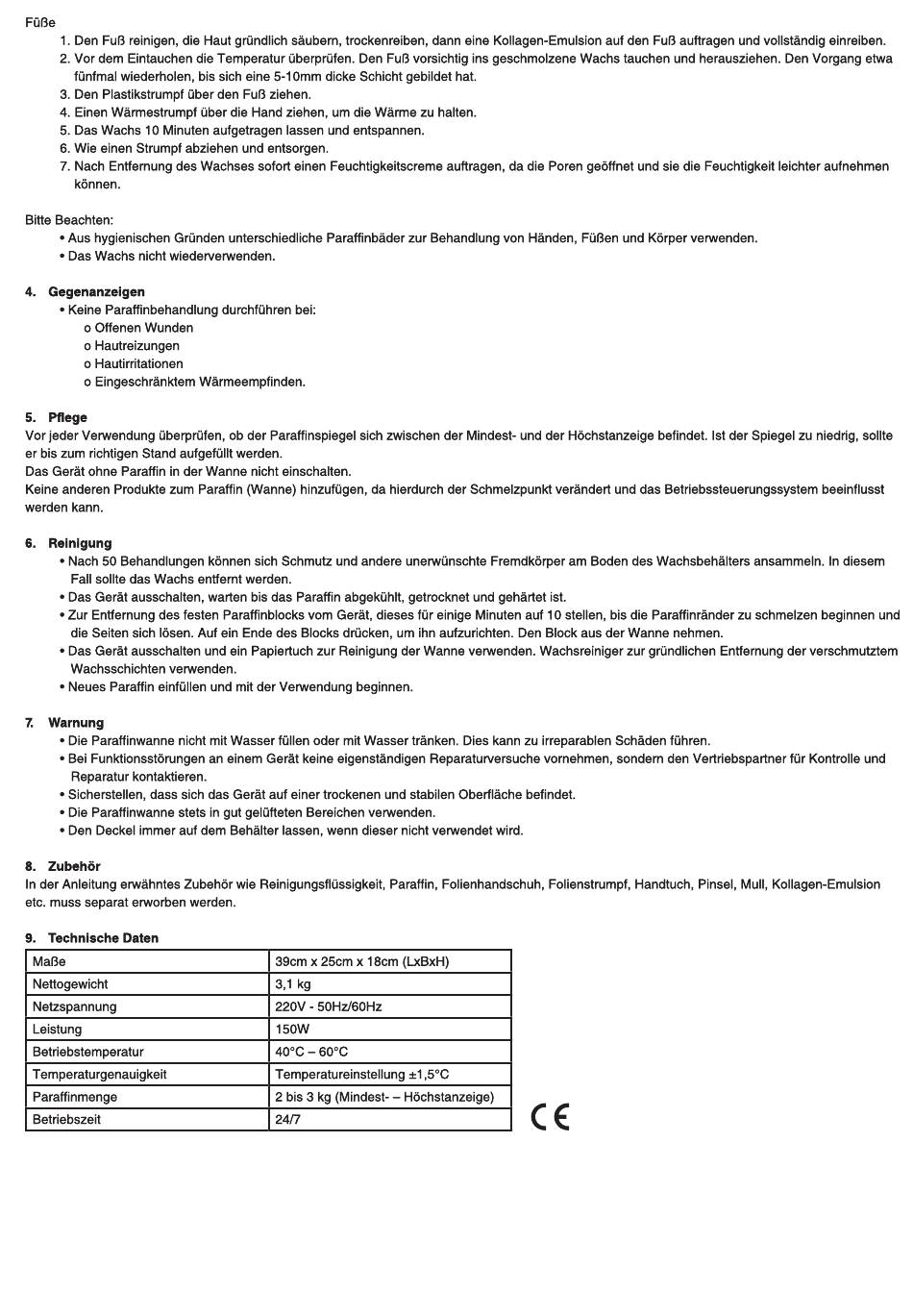 Füße
1. Den Fuß reinigen, die Haut gründlich säubern, trockenreiben, dann eine Kollagen-Emulsion auf den Fuß auftragen und vollständig einreiben.
2. Vor dem Eintauchen die Temperatur überprüfen. Den Fuß vorsichtig ins geschmolzene Wachs tauchen und herausziehen. Den Vorgang etwa fünfmal wiederholen, bis sich eine 5-10mm dicke Schicht gebildet hat.
3. Den Plastikstrumpf über den Fuß ziehen.
4. Einen Wärmestrumpf über die Hand ziehen, um die Wärme zu halten.
5. Das Wachs 10 Minuten aufgetragen lassen und entspannen.
6. Wie einen Strumpf abziehen und entsorgen.
7. Nach Entfernung des Wachses sofort einen Feuchtigkeitscreme auftragen, da die Poren geöffnet und sie die Feuchtigkeit leichter aufnehmen können.

Bitte Beachten:
• Aus hygienischen Gründen unterschiedliche Paraffinbäder zur Behandlung von Händen, Füßen und Körper verwenden.
• Das Wachs nicht wiederverwenden.

4. Gegenanzeigen
• Keine Paraffinbehandlung durchführen bei:
o Offenen Wunden
o Hautreizungen
o Hautirritationen
o Eingeschränktem Wärmeempfinden.

5. Pflege
Vor jeder Verwendung überprüfen, ob der Paraffinspiegel sich zwischen der Mindest- und der Höchstanzeige befindet. Ist der Spiegel zu niedrig, sollte er bis zum richtigen Stand aufgefüllt werden.
Das Gerät ohne Paraffin in der Wanne nicht einschalten.
Keine anderen Produkte zum Paraffin (Wanne) hinzufügen, da hierdurch der Schmelzpunkt verändert und das Betriebssteuerungssystem beeinflusst werden kann.

6. Reinigung
• Nach 50 Behandlungen können sich Schmutz und andere unerwünschte Fremdkörper am Boden des Wachsbehälters ansammeln. In diesem Fall sollte das Wachs entfernt werden.
• Das Gerät ausschalten, warten bis das Paraffin abgekühlt, getrocknet und gehärtet ist.
• Zur Entfernung des festen Paraffinblocks vom Gerät, dieses für einige Minuten auf 10 stellen, bis die Paraffinränder zu schmelzen beginnen und die Seiten sich lösen. Auf ein Ende des Blocks drücken, um ihn aufzurichten. Den Block aus der Wanne nehmen.
• Das Gerät ausschalten und ein Papiertuch zur Reinigung der Wanne verwenden. Wachsreiniger zur gründlichen Entfernung der verschmutztem Wachsschichten verwenden.
• Neues Paraffin einfüllen und mit der Verwendung beginnen.

7. Warnung
• Die Paraffinwanne nicht mit Wasser füllen oder mit Wasser tränken. Dies kann zu irreparablen Schäden führen.
• Bei Funktionsstörungen an einem Gerät keine eigenständigen Reparaturversuche vornehmen, sondern den Vertriebspartner für Kontrolle und Reparatur kontaktieren.
• Sicherstellen, dass sich das Gerät auf einer trockenen und stabilen Oberfläche befindet.
• Die Paraffinwanne stets in gut gelüfteten Bereichen verwenden.
• Den Deckel immer auf dem Behälter lassen, wenn dieser nicht verwendet wird.

8. Zubehör
In der Anleitung erwähntes Zubehör wie Reinigungsflüssigkeit, Paraffin, Folienhandschuh, Folienstrumpf, Handtuch, Pinsel, Mull, Kollagen-Emulsion etc. muss separat erworben werden.

9. Technische Daten

| Maße | 39cm x 25cm x 18cm (LxBxH) |
|---|---|
| Nettogewicht | 3,1 kg |
| Netzspannung | 220V - 50Hz/60Hz |
| Leistung | 150W |
| Betriebstemperatur | 40°C – 60°C |
| Temperaturgenauigkeit | Temperatureinstellung ±1,5°C |
| Paraffinmenge | 2 bis 3 kg (Mindest- – Höchstanzeige) |
| Betriebszeit | 24/7 |

CE